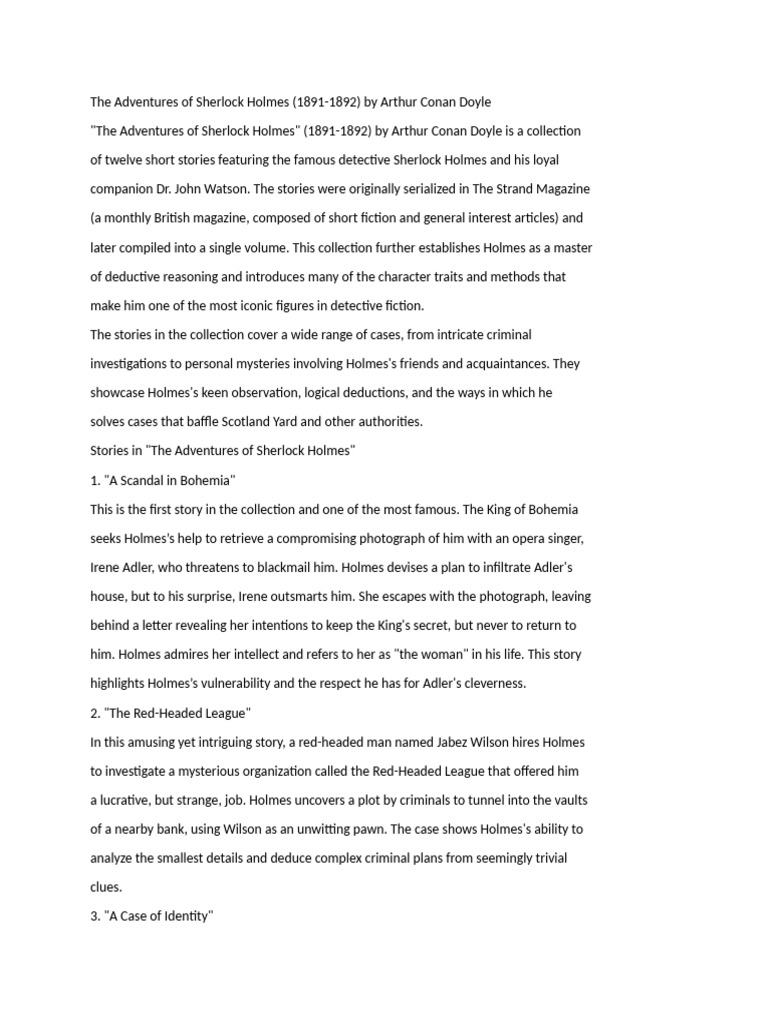 The Adventures of Sherlock Holmes (1891-1892) by Arthur Conan Doyle

"The Adventures of Sherlock Holmes" (1891-1892) by Arthur Conan Doyle is a collection of twelve short stories featuring the famous detective Sherlock Holmes and his loyal companion Dr. John Watson. The stories were originally serialized in The Strand Magazine (a monthly British magazine, composed of short fiction and general interest articles) and later compiled into a single volume. This collection further establishes Holmes as a master of deductive reasoning and introduces many of the character traits and methods that make him one of the most iconic figures in detective fiction.

The stories in the collection cover a wide range of cases, from intricate criminal investigations to personal mysteries involving Holmes's friends and acquaintances. They showcase Holmes's keen observation, logical deductions, and the ways in which he solves cases that baffle Scotland Yard and other authorities.

Stories in "The Adventures of Sherlock Holmes"

1. "A Scandal in Bohemia"

This is the first story in the collection and one of the most famous. The King of Bohemia seeks Holmes's help to retrieve a compromising photograph of him with an opera singer, Irene Adler, who threatens to blackmail him. Holmes devises a plan to infiltrate Adler's house, but to his surprise, Irene outsmarts him. She escapes with the photograph, leaving behind a letter revealing her intentions to keep the King's secret, but never to return to him. Holmes admires her intellect and refers to her as "the woman" in his life. This story highlights Holmes's vulnerability and the respect he has for Adler's cleverness.

2. "The Red-Headed League"

In this amusing yet intriguing story, a red-headed man named Jabez Wilson hires Holmes to investigate a mysterious organization called the Red-Headed League that offered him a lucrative, but strange, job. Holmes uncovers a plot by criminals to tunnel into the vaults of a nearby bank, using Wilson as an unwitting pawn. The case shows Holmes's ability to analyze the smallest details and deduce complex criminal plans from seemingly trivial clues.

3. "A Case of Identity"